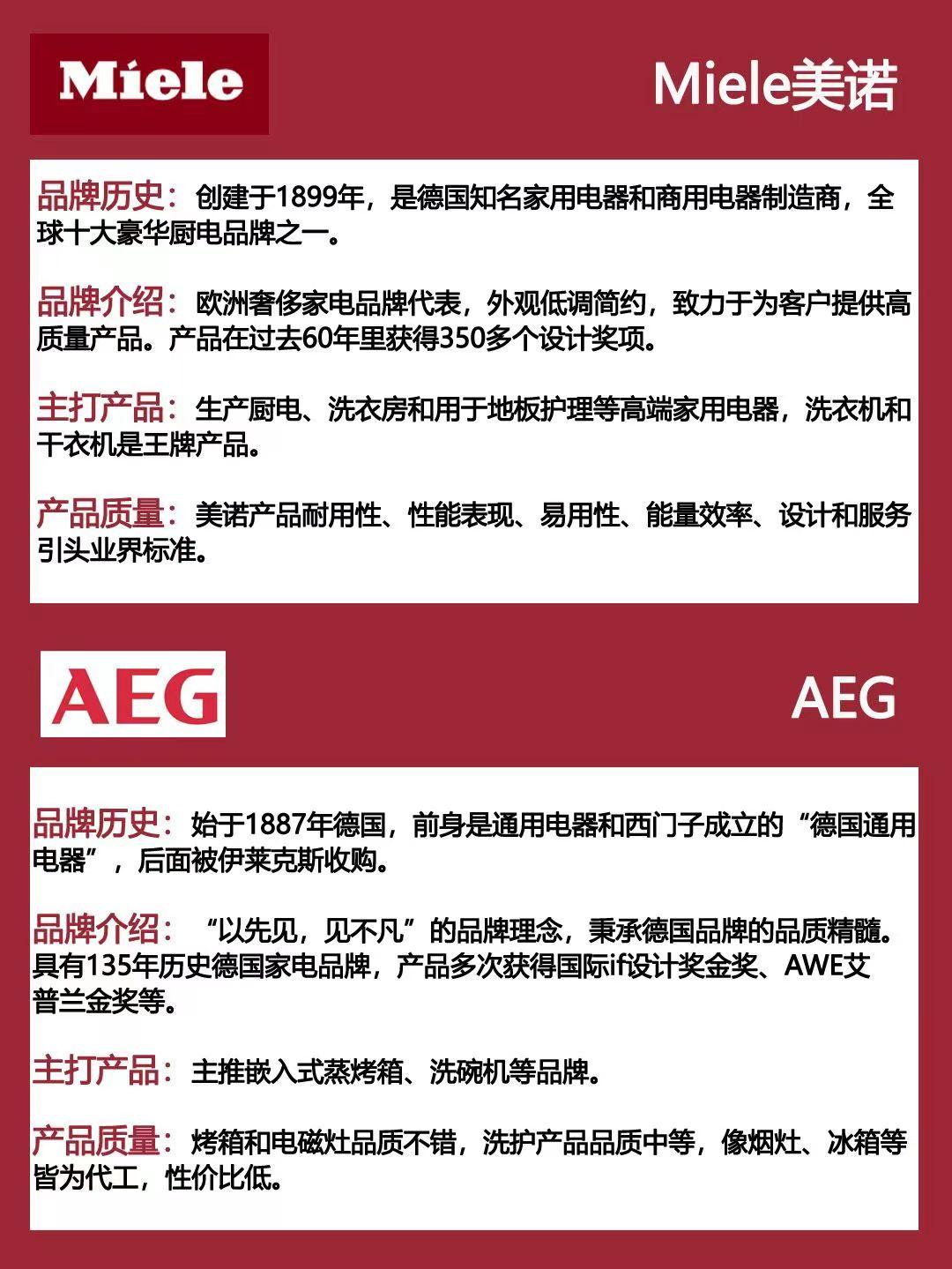 Miele

Miele美诺

品牌历史：创建于1899年，是德国知名家用电器和商用电器制造商，全球十大豪华厨电品牌之一。

品牌介绍：欧洲奢侈家电品牌代表，外观低调简约，致力于为客户提供高质量产品。产品在过去60年里获得350多个设计奖项。

主打产品：生产厨电、洗衣房和用于地板护理等高端家用电器，洗衣机和干衣机是王牌产品。

产品质量：美诺产品耐用性、性能表现、易用性、能量效率、设计和服务引头业界标准。

AEG

AEG

品牌历史：始于1887年德国，前身是通用电器和西门子成立的“德国通用电器”，后面被伊莱克斯收购。

品牌介绍：“以先见，见不凡”的品牌理念，秉承德国品牌的品质精髓。具有135年历史德国家电品牌，产品多次获得国际if设计奖金奖、AWE艾普兰金奖等。

主打产品：主推嵌入式蒸烤箱、洗碗机等品牌。

产品质量：烤箱和电磁灶品质不错，洗护产品品质中等，像烟灶、冰箱等皆为代工，性价比低。